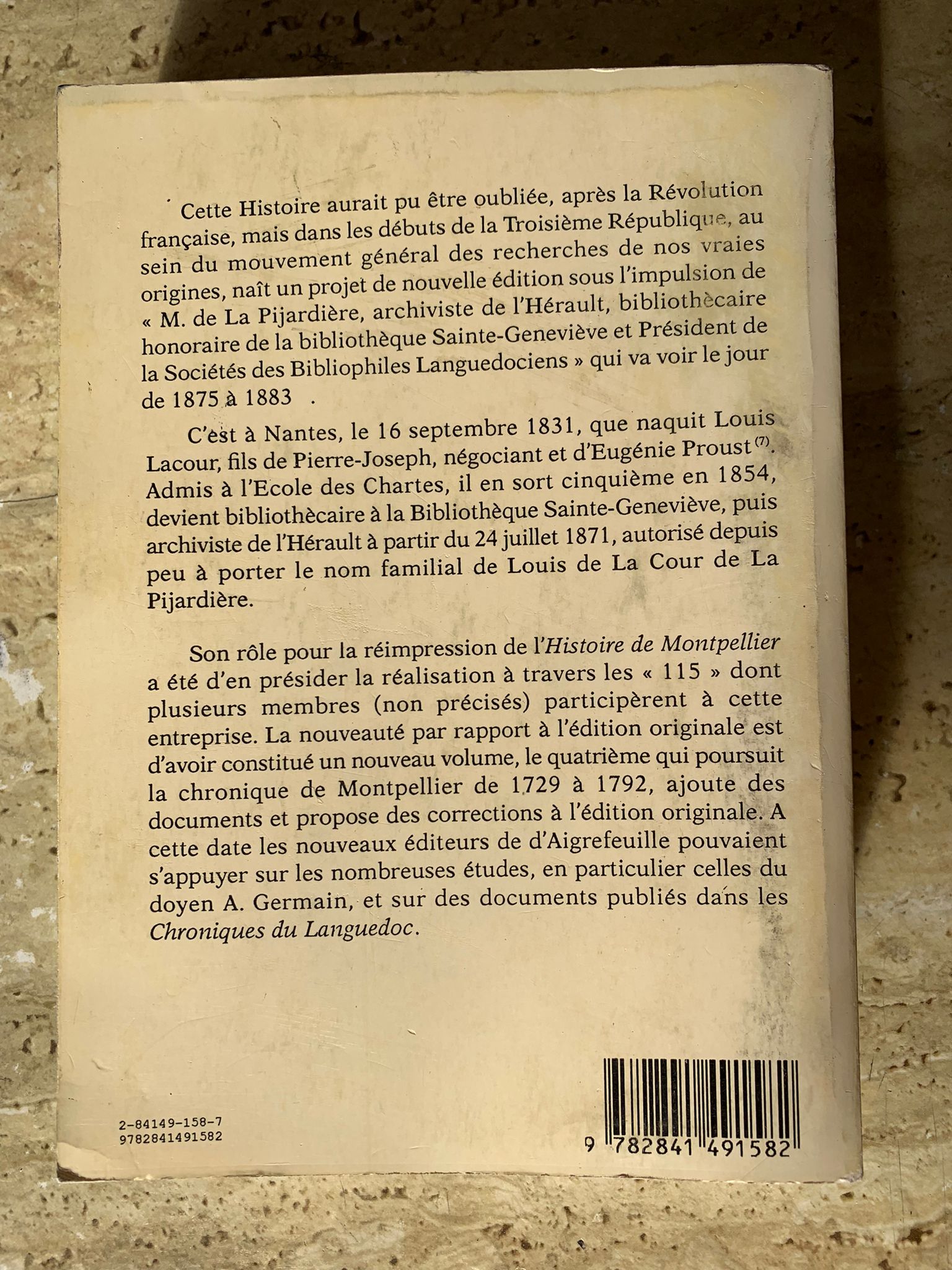 Cette Histoire aurait pu être oubliée, après la Révolution française, mais dans les débuts de la Troisième République, au sein du mouvement général des recherches de nos vraies origines, naît un projet de nouvelle édition sous l'impulsion de « M. de La Pijardière, archiviste de l'Hérault, bibliothècaire honoraire de la bibliothèque Sainte-Geneviève et Président de la Sociétés des Bibliophiles Languedociens » qui va voir le jour de 1875 à 1883 .

C'est à Nantes, le 16 septembre 1831, que naquit Louis Lacour, fils de Pierre-Joseph, négociant et d'Eugénie Proust$^{(7)}$. Admis à l'Ecole des Chartes, il en sort cinquième en 1854, devient bibliothècaire à la Bibliothèque Sainte-Geneviève, puis archiviste de l'Hérault à partir du 24 juillet 1871, autorisé depuis peu à porter le nom familial de Louis de La Cour de La Pijardière.

Son rôle pour la réimpression de l'Histoire de Montpellier a été d'en présider la réalisation à travers les « 115 » dont plusieurs membres (non précisés) participèrent à cette entreprise. La nouveauté par rapport à l'édition originale est d'avoir constitué un nouveau volume, le quatrième qui poursuit la chronique de Montpellier de 1729 à 1792, ajoute des documents et propose des corrections à l'édition originale. A cette date les nouveaux éditeurs de d'Aigrefeuille pouvaient s'appuyer sur les nombreuses études, en particulier celles du doyen A. Germain, et sur des documents publiés dans les Chroniques du Languedoc.

2-84149-158-7
9782841491582

9 782841 491582